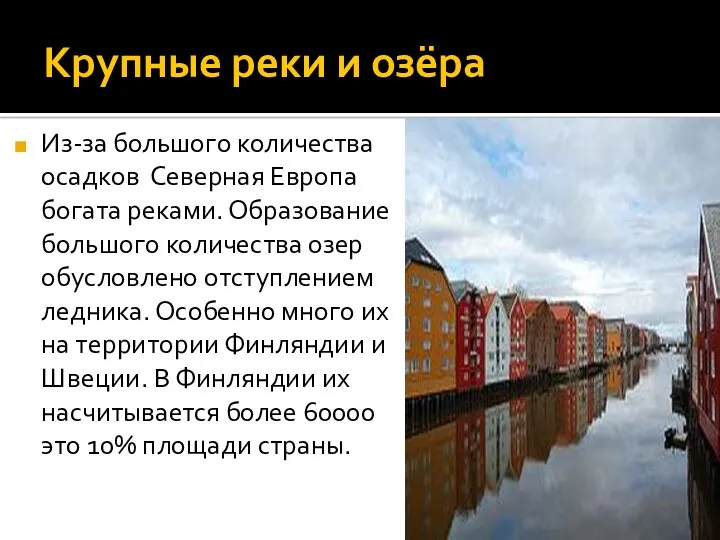 Крупные реки и озёра

Из-за большого количества осадков  Северная Европа богата реками. Образование большого количества озер обусловлено отступлением ледника. Особенно много их на территории Финляндии и Швеции. В Финляндии их насчитывается более 60000 это 10% площади страны.